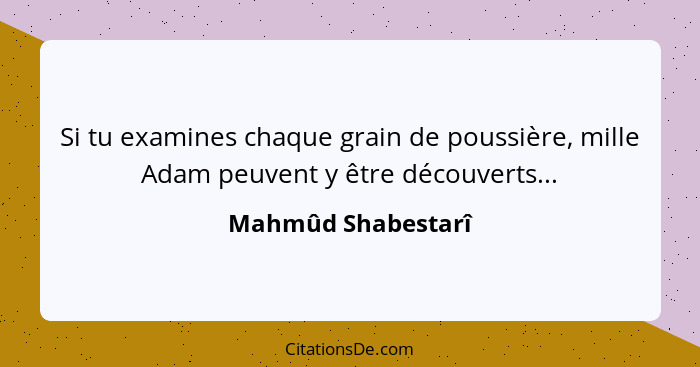 Si tu examines chaque grain de poussière, mille Adam peuvent y être découverts...

Mahmûd Shabestarî

CitationsDe.com